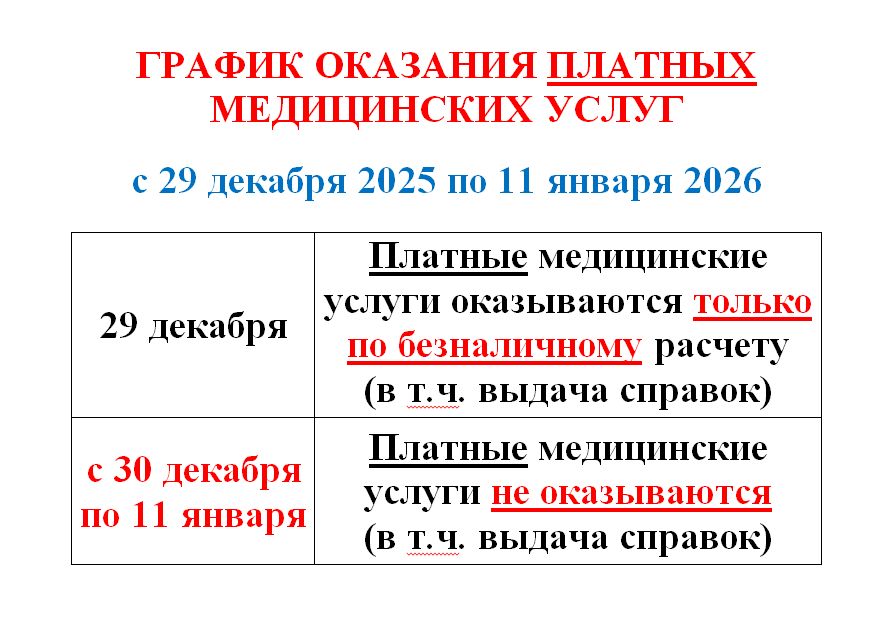 ГРАФИК ОКАЗАНИЯ ПЛАТНЫХ МЕДИЦИНСКИХ УСЛУГ

с 29 декабря 2025 по 11 января 2026

| | |
|---|---|
| 29 декабря | Платные медицинские услуги оказываются только по безналичному расчету (в т.ч. выдача справок) |
| с 30 декабря по 11 января | Платные медицинские услуги не оказываются (в т.ч. выдача справок) |